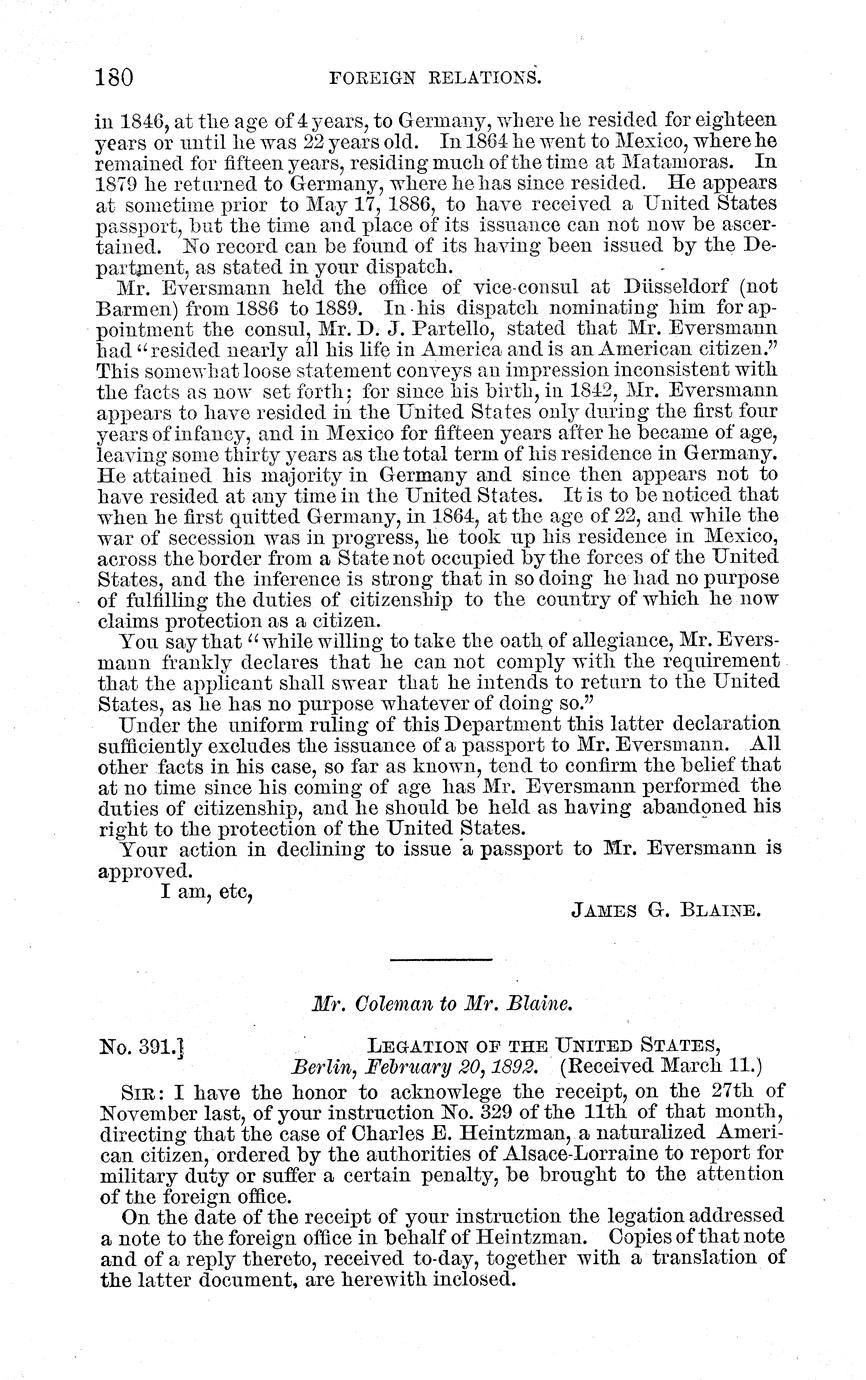 180 FOREIGN RELATIONS.

in 1846, at the age of 4 years, to Germany, where he resided for eighteen years or until he was 22 years old. In 1864 he went to Mexico, where he remained for fifteen years, residing much of the time at Matamoras. In 1879 he returned to Germany, where he has since resided. He appears at sometime prior to May 17, 1886, to have received a United States passport, but the time and place of its issuance can not now be ascertained. No record can be found of its having been issued by the Department, as stated in your dispatch.

Mr. Eversmann held the office of vice-consul at Düsseldorf (not Barmen) from 1886 to 1889. In his dispatch nominating him for appointment the consul, Mr. D. J. Partello, stated that Mr. Eversmann had "resided nearly all his life in America and is an American citizen." This somewhat loose statement conveys an impression inconsistent with the facts as now set forth; for since his birth, in 1842, Mr. Eversmann appears to have resided in the United States only during the first four years of infancy, and in Mexico for fifteen years after he became of age, leaving some thirty years as the total term of his residence in Germany. He attained his majority in Germany and since then appears not to have resided at any time in the United States. It is to be noticed that when he first quitted Germany, in 1864, at the age of 22, and while the war of secession was in progress, he took up his residence in Mexico, across the border from a State not occupied by the forces of the United States, and the inference is strong that in so doing he had no purpose of fulfilling the duties of citizenship to the country of which he now claims protection as a citizen.

You say that "while willing to take the oath of allegiance, Mr. Eversmann frankly declares that he can not comply with the requirement that the applicant shall swear that he intends to return to the United States, as he has no purpose whatever of doing so."

Under the uniform ruling of this Department this latter declaration sufficiently excludes the issuance of a passport to Mr. Eversmann. All other facts in his case, so far as known, tend to confirm the belief that at no time since his coming of age has Mr. Eversmann performed the duties of citizenship, and he should be held as having abandoned his right to the protection of the United States.

Your action in declining to issue a passport to Mr. Eversmann is approved.

I am, etc,

JAMES G. BLAINE.

Mr. Coleman to Mr. Blaine.

No. 391.] LEGATION OF THE UNITED STATES, Berlin, February 20, 1892. (Received March 11.)

SIR: I have the honor to acknowlege the receipt, on the 27th of November last, of your instruction No. 329 of the 11th of that month, directing that the case of Charles E. Heintzman, a naturalized American citizen, ordered by the authorities of Alsace-Lorraine to report for military duty or suffer a certain penalty, be brought to the attention of the foreign office.

On the date of the receipt of your instruction the legation addressed a note to the foreign office in behalf of Heintzman. Copies of that note and of a reply thereto, received to-day, together with a translation of the latter document, are herewith inclosed.